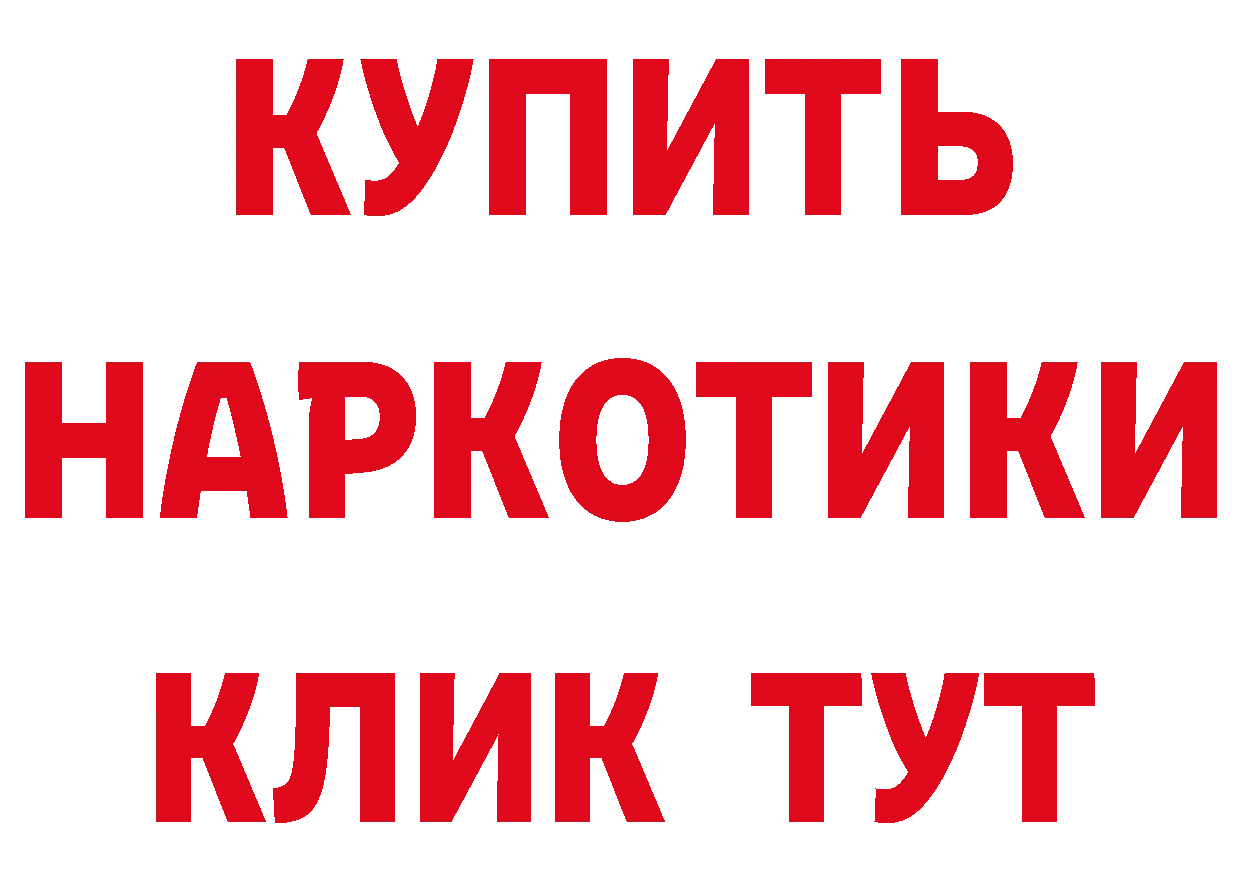 КУПИТЬ НАРКОТИКИ КЛИК ТУТ